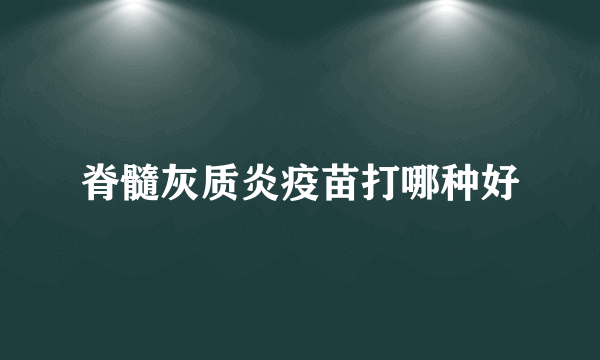 脊髓灰质炎疫苗打哪种好